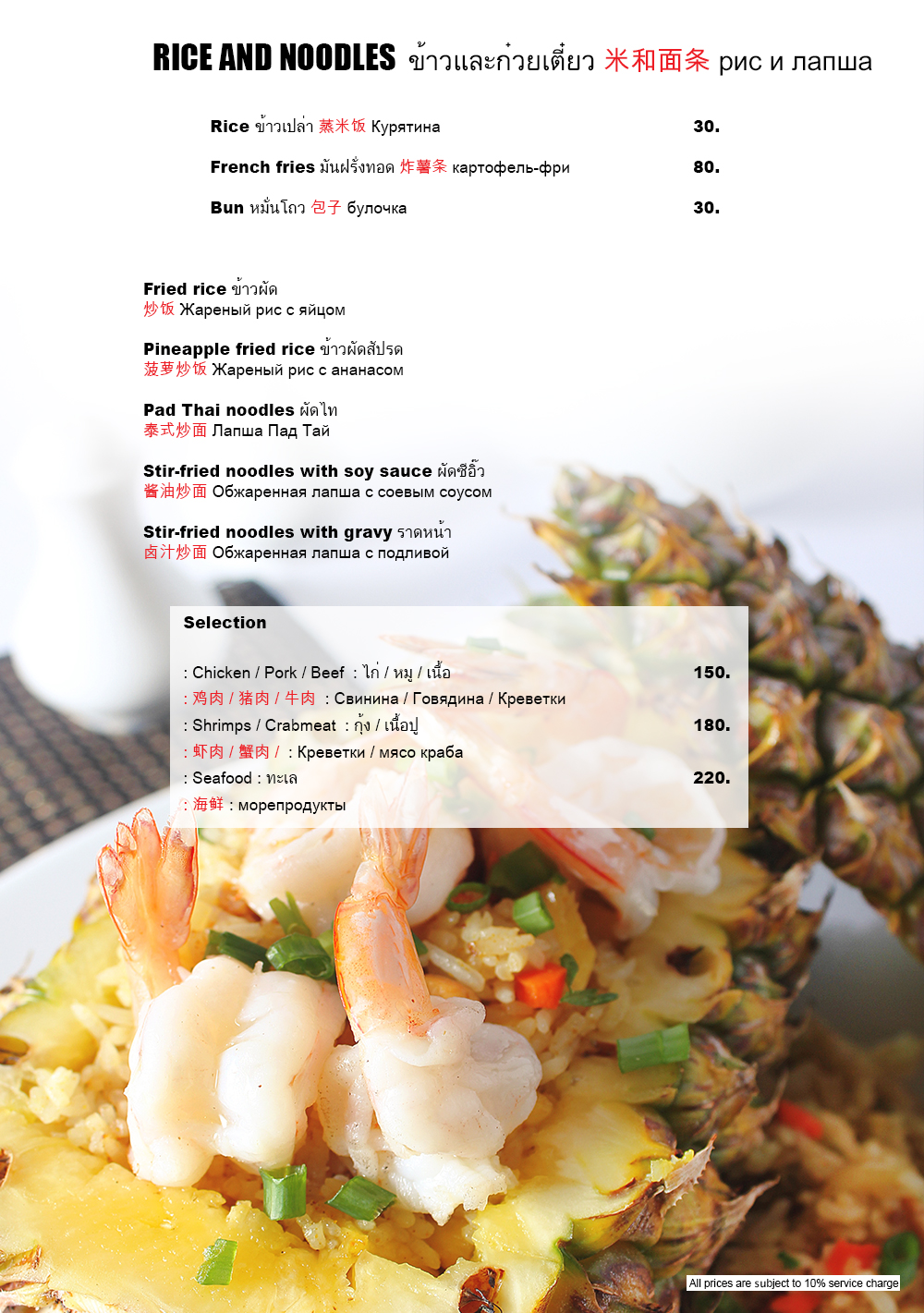 RICE AND NOODLES ข้าวและก๋วยเตี๋ยว 米和面条 рис и лапша

Rice ข้าวเปล่า 蒸米饭 Курятина 30.

French fries มันฝรั่งทอด 炸薯条 картофель-фри 80.

Bun หมั่นโถว 包子 булочка 30.

Fried rice ข้าวผัด
炒饭 Жареный рис с яйцом

Pineapple fried rice ข้าวผัดสัปรด
菠萝炒饭 Жареный рис с ананасом

Pad Thai noodles ผัดไท
泰式炒面 Лапша Пад Тай

Stir-fried noodles with soy sauce ผัดซีอิ๊ว
酱油炒面 Обжаренная лапша с соевым соусом

Stir-fried noodles with gravy ราดหน้า
卤汁炒面 Обжаренная лапша с подливой

Selection

: Chicken / Pork / Beef : ไก่ / หมู / เนื้อ 150.
: 鸡肉 / 猪肉 / 牛肉 : Свинина / Говядина / Креветки
: Shrimps / Crabmeat : กุ้ง / เนื้อปู 180.
: 虾肉 / 蟹肉 / : Креветки / мясо краба
: Seafood : ทะเล 220.
: 海鲜 : морепродукты

All prices are subject to 10% service charge